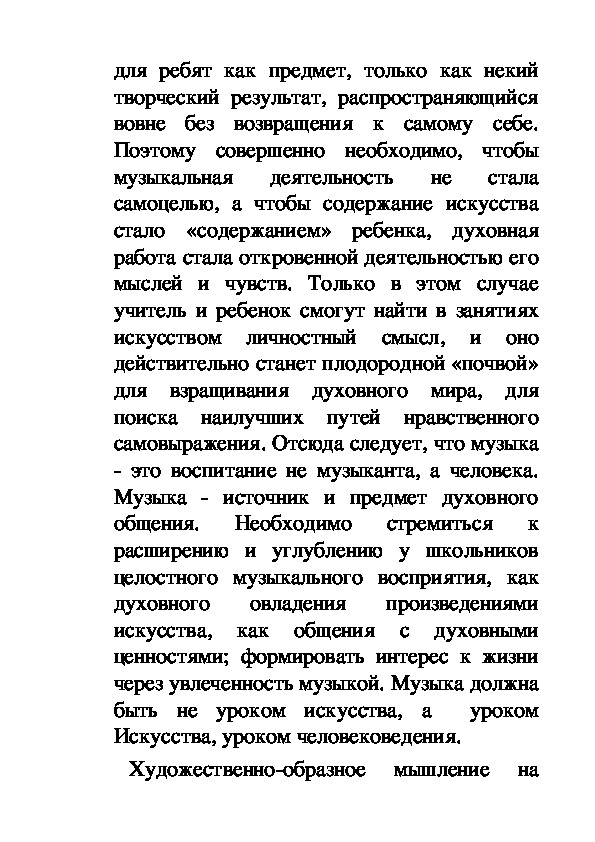 для ребят как предмет, только как некий творческий результат, распространяющийся вовне без возвращения к самому себе. Поэтому совершенно необходимо, чтобы музыкальная деятельность не стала самоцелью, а чтобы содержание искусства стало «содержанием» ребенка, духовная работа стала откровенной деятельностью его мыслей и чувств. Только в этом случае учитель и ребенок смогут найти в занятиях искусством личностный смысл, и оно действительно станет плодородной «почвой» для взращивания духовного мира, для поиска наилучших путей нравственного самовыражения. Отсюда следует, что музыка - это воспитание не музыканта, а человека. Музыка - источник и предмет духовного общения. Необходимо стремиться к расширению и углублению у школьников целостного музыкального восприятия, как духовного овладения произведениями искусства, как общения с духовными ценностями; формировать интерес к жизни через увлеченность музыкой. Музыка должна быть не уроком искусства, а уроком Искусства, уроком человековедения.

Художественно-образное мышление на